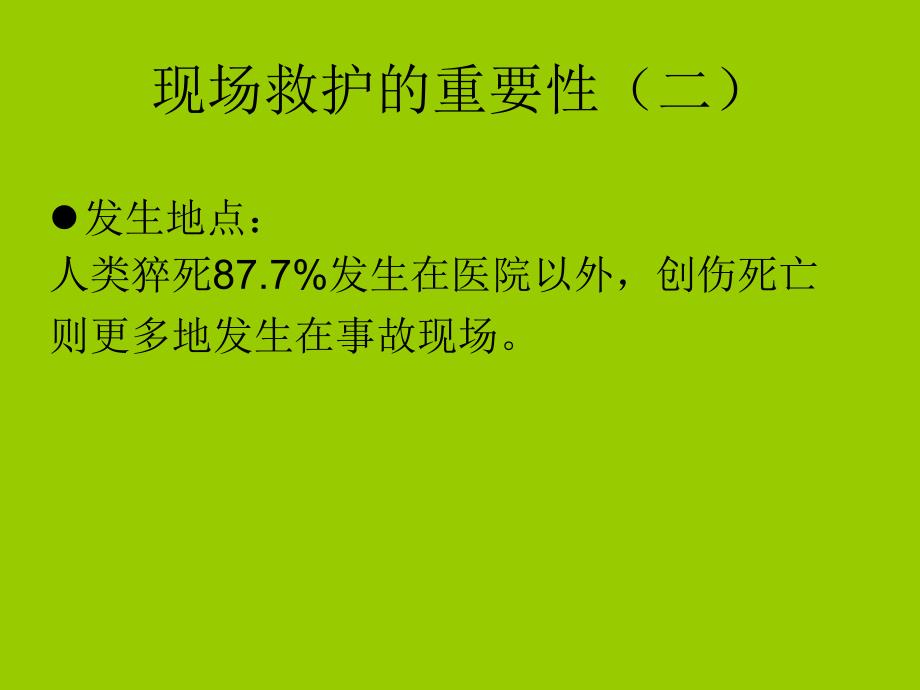 现场救护的重要性（二）

●发生地点：
人类猝死87.7%发生在医院以外，创伤死亡则更多地发生在事故现场。